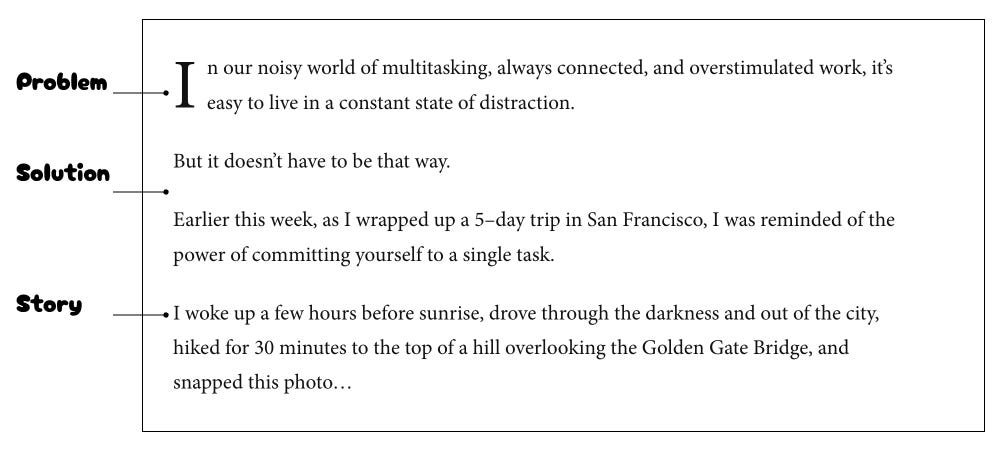 Problem

In our noisy world of multitasking, always connected, and overstimulated work, it's easy to live in a constant state of distraction.

Solution

But it doesn't have to be that way.

Earlier this week, as I wrapped up a 5–day trip in San Francisco, I was reminded of the power of committing yourself to a single task.

Story

I woke up a few hours before sunrise, drove through the darkness and out of the city, hiked for 30 minutes to the top of a hill overlooking the Golden Gate Bridge, and snapped this photo…